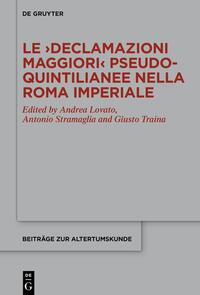 DE GRUYTER

LE ›DECLAMAZIONI MAGGIORI‹ PSEUDO-QUINTILIANEE NELLA ROMA IMPERIALE

Edited by Andrea Lovato, Antonio Stramaglia and Giusto Traina

BEITRÄGE ZUR ALTERTUMSKUNDE

DE G